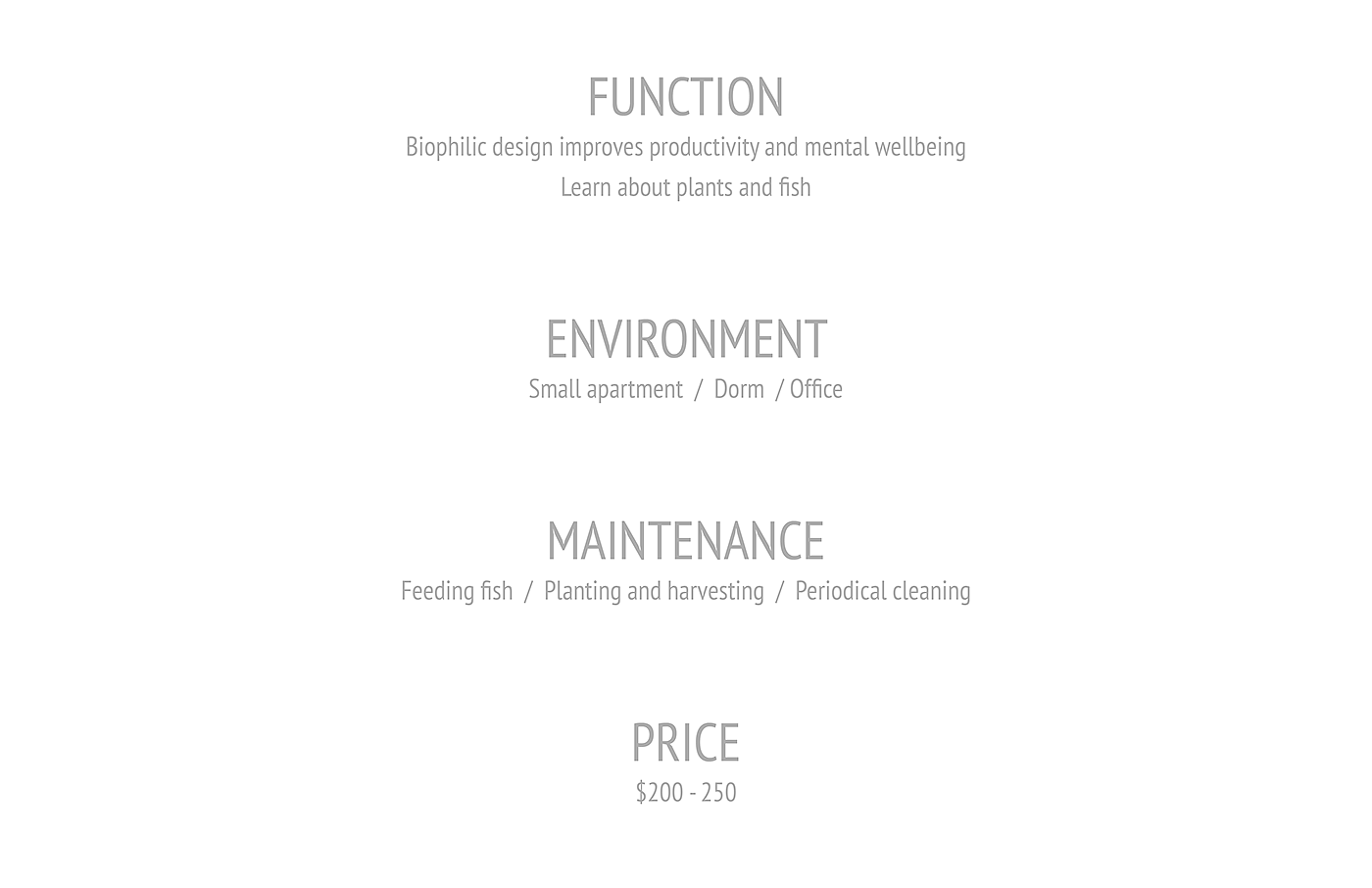 FUNCTION

Biophilic design improves productivity and mental wellbeing

Learn about plants and fish

ENVIRONMENT

Small apartment / Dorm / Office

MAINTENANCE

Feeding fish / Planting and harvesting / Periodical cleaning

PRICE

$200 - 250